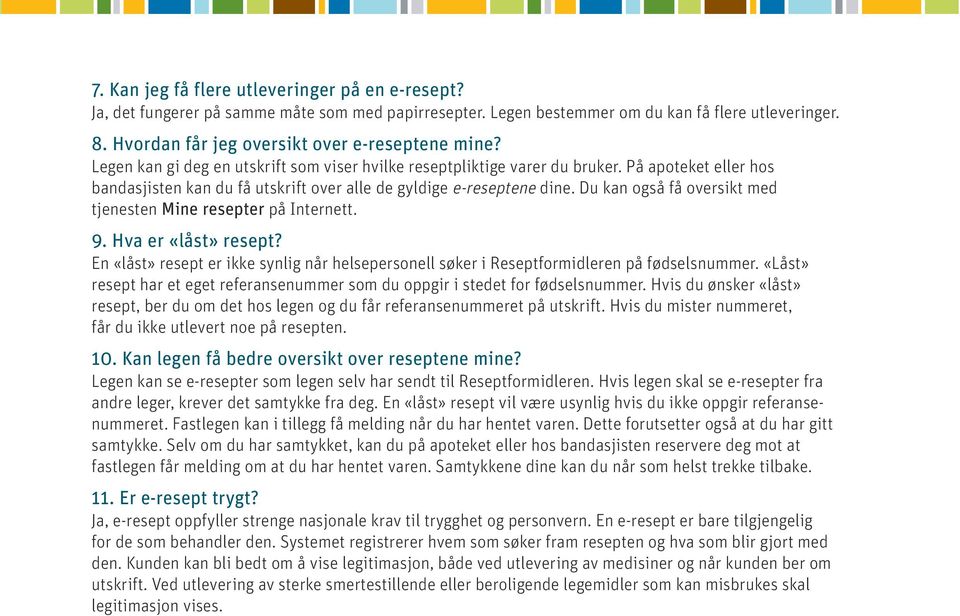 7. Kan jeg få flere utleveringer på en e-resept?
Ja, det fungerer på samme måte som med papirresepter. Legen bestemmer om du kan få flere utleveringer.

8. Hvordan får jeg oversikt over e-reseptene mine?
Legen kan gi deg en utskrift som viser hvilke reseptpliktige varer du bruker. På apoteket eller hos bandasjisten kan du få utskrift over alle de gyldige e-reseptene dine. Du kan også få oversikt med tjenesten Mine resepter på Internett.

9. Hva er «låst» resept?
En «låst» resept er ikke synlig når helsepersonell søker i Reseptformidleren på fødselsnummer. «Låst» resept har et eget referansenummer som du oppgir i stedet for fødselsnummer. Hvis du ønsker «låst» resept, ber du om det hos legen og du får referansenummeret på utskrift. Hvis du mister nummeret, får du ikke utlevert noe på resepten.

10. Kan legen få bedre oversikt over reseptene mine?
Legen kan se e-resepter som legen selv har sendt til Reseptformidleren. Hvis legen skal se e-resepter fra andre leger, krever det samtykke fra deg. En «låst» resept vil være usynlig hvis du ikke oppgir referansenummeret. Fastlegen kan i tillegg få melding når du har hentet varen. Dette forutsetter også at du har gitt samtykke. Selv om du har samtykket, kan du på apoteket eller hos bandasjisten reservere deg mot at fastlegen får melding om at du har hentet varen. Samtykkene dine kan du når som helst trekke tilbake.

11. Er e-resept trygt?
Ja, e-resept oppfyller strenge nasjonale krav til trygghet og personvern. En e-resept er bare tilgjengelig for de som behandler den. Systemet registrerer hvem som søker fram resepten og hva som blir gjort med den. Kunden kan bli bedt om å vise legitimasjon, både ved utlevering av medisiner og når kunden ber om utskrift. Ved utlevering av sterke smertestillende eller beroligende legemidler som kan misbrukes skal legitimasjon vises.